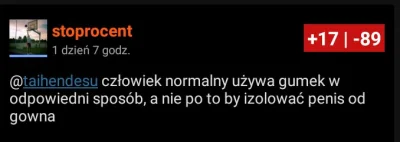 stoprocent
1 dzień 7 godz.

+17 | -89

@taihendesu człowiek normalny używa gumek w odpowiedni sposób, a nie po to by izolować penis od gowna